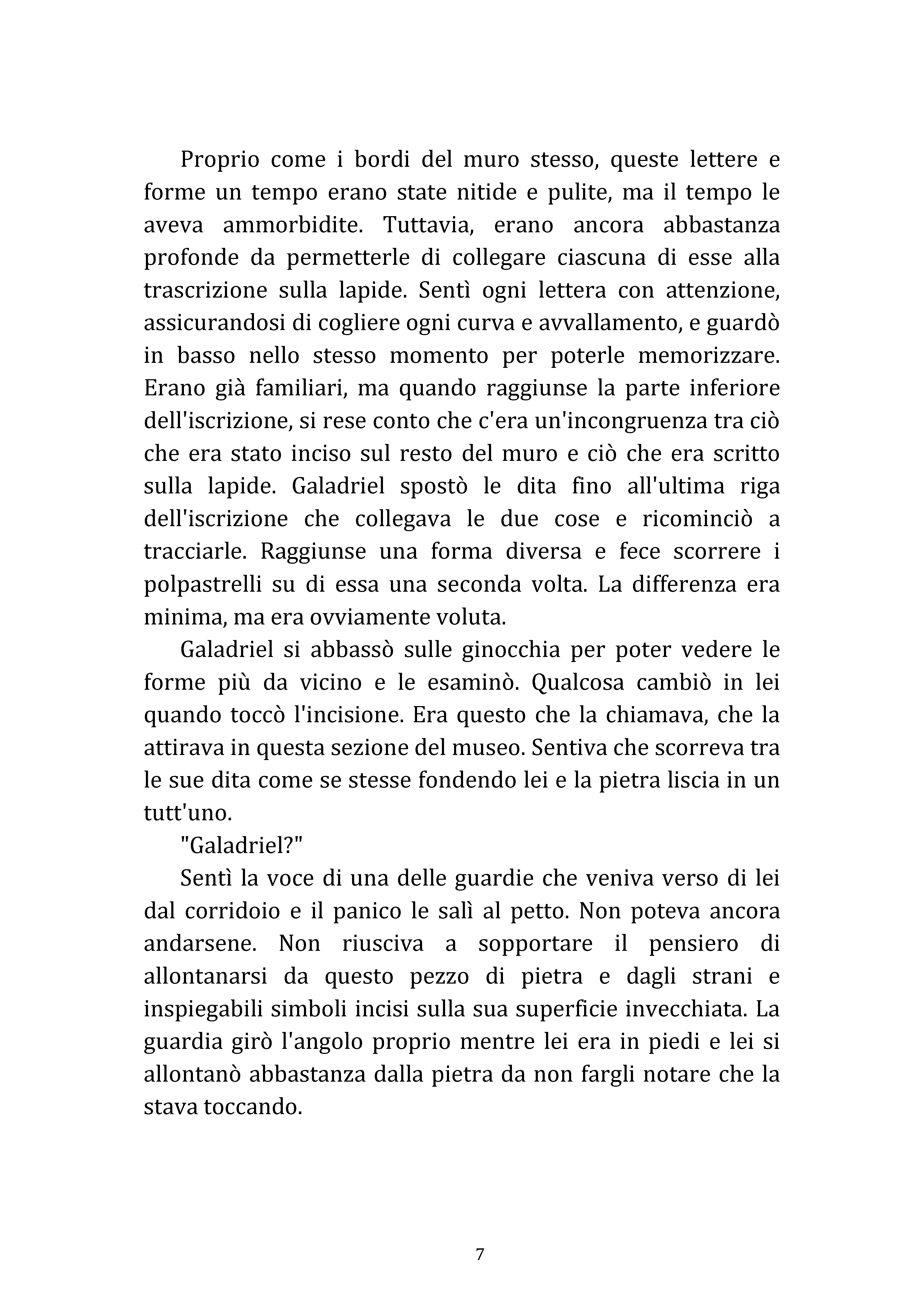 Proprio come i bordi del muro stesso, queste lettere e forme un tempo erano state nitide e pulite, ma il tempo le aveva ammorbidite. Tuttavia, erano ancora abbastanza profonde da permetterle di collegare ciascuna di esse alla trascrizione sulla lapide. Sentì ogni lettera con attenzione, assicurandosi di cogliere ogni curva e avvallamento, e guardò in basso nello stesso momento per poterle memorizzare. Erano già familiari, ma quando raggiunse la parte inferiore dell'iscrizione, si rese conto che c'era un'incongruenza tra ciò che era stato inciso sul resto del muro e ciò che era scritto sulla lapide. Galadriel spostò le dita fino all'ultima riga dell'iscrizione che collegava le due cose e ricominciò a tracciarle. Raggiunse una forma diversa e fece scorrere i polpastrelli su di essa una seconda volta. La differenza era minima, ma era ovviamente voluta.

Galadriel si abbassò sulle ginocchia per poter vedere le forme più da vicino e le esaminò. Qualcosa cambiò in lei quando toccò l'incisione. Era questo che la chiamava, che la attirava in questa sezione del museo. Sentiva che scorreva tra le sue dita come se stesse fondendo lei e la pietra liscia in un tutt'uno.

"Galadriel?"

Sentì la voce di una delle guardie che veniva verso di lei dal corridoio e il panico le salì al petto. Non poteva ancora andarsene. Non riusciva a sopportare il pensiero di allontanarsi da questo pezzo di pietra e dagli strani e inspiegabili simboli incisi sulla sua superficie invecchiata. La guardia girò l'angolo proprio mentre lei era in piedi e lei si allontanò abbastanza dalla pietra da non fargli notare che la stava toccando.

7